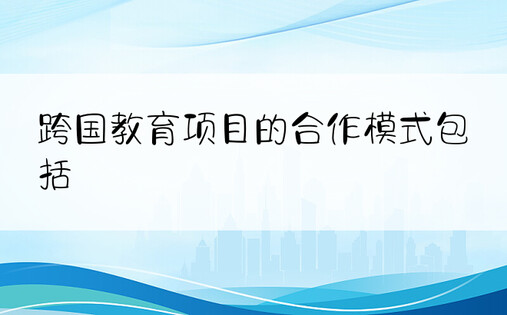 跨国教育项目的合作模式包括